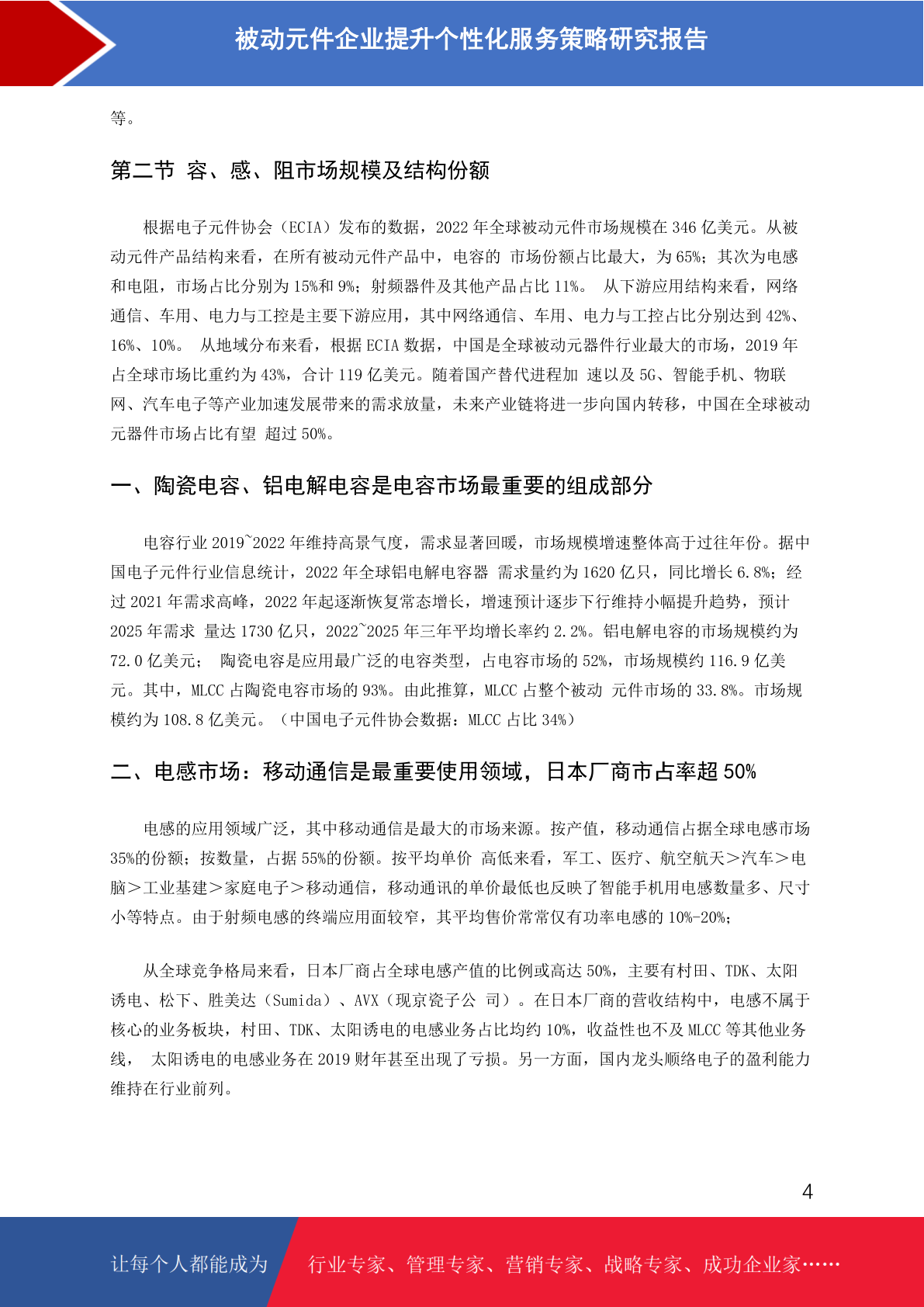 被动元件企业提升个性化服务策略研究报告

等。

第二节 容、感、阻市场规模及结构份额

根据电子元件协会（ECIA）发布的数据，2022 年全球被动元件市场规模在 346 亿美元。从被动元件产品结构来看，在所有被动元件产品中，电容的 市场份额占比最大，为 65%；其次为电感和电阻，市场占比分别为 15%和 9%；射频器件及其他产品占比 11%。 从下游应用结构来看，网络通信、车用、电力与工控是主要下游应用，其中网络通信、车用、电力与工控占比分别达到 42%、16%、10%。 从地域分布来看，根据 ECIA 数据，中国是全球被动元器件行业最大的市场，2019 年占全球市场比重约为 43%，合计 119 亿美元。随着国产替代进程加 速以及 5G、智能手机、物联网、汽车电子等产业加速发展带来的需求放量，未来产业链将进一步向国内转移，中国在全球被动元器件市场占比有望 超过 50%。

一、陶瓷电容、铝电解电容是电容市场最重要的组成部分

电容行业 2019~2022 年维持高景气度，需求显著回暖，市场规模增速整体高于过往年份。据中国电子元件行业信息统计，2022 年全球铝电解电容器 需求量约为 1620 亿只，同比增长 6.8%；经过 2021 年需求高峰，2022 年起逐渐恢复常态增长，增速预计逐步下行维持小幅提升趋势，预计 2025 年需求 量达 1730 亿只，2022~2025 年三年平均增长率约 2.2%。铝电解电容的市场规模约为 72.0 亿美元； 陶瓷电容是应用最广泛的电容类型，占电容市场的 52%，市场规模约 116.9 亿美元。其中，MLCC 占陶瓷电容市场的 93%。由此推算，MLCC 占整个被动 元件市场的 33.8%。市场规模约为 108.8 亿美元。（中国电子元件协会数据：MLCC 占比 34%）

二、电感市场：移动通信是最重要使用领域，日本厂商市占率超 50%

电感的应用领域广泛，其中移动通信是最大的市场来源。按产值，移动通信占据全球电感市场 35%的份额；按数量，占据 55%的份额。按平均单价 高低来看，军工、医疗、航空航天＞汽车＞电脑＞工业基建＞家庭电子＞移动通信，移动通讯的单价最低也反映了智能手机用电感数量多、尺寸小等特点。由于射频电感的终端应用面较窄，其平均售价常常仅有功率电感的 10%-20%；

从全球竞争格局来看，日本厂商占全球电感产值的比例或高达 50%，主要有村田、TDK、太阳诱电、松下、胜美达（Sumida）、AVX（现京瓷子公 司）。在日本厂商的营收结构中，电感不属于核心的业务板块，村田、TDK、太阳诱电的电感业务占比均约 10%，收益性也不及 MLCC 等其他业务线， 太阳诱电的电感业务在 2019 财年甚至出现了亏损。另一方面，国内龙头顺络电子的盈利能力维持在行业前列。

4

让每个人都能成为 行业专家、管理专家、营销专家、战略专家、成功企业家……